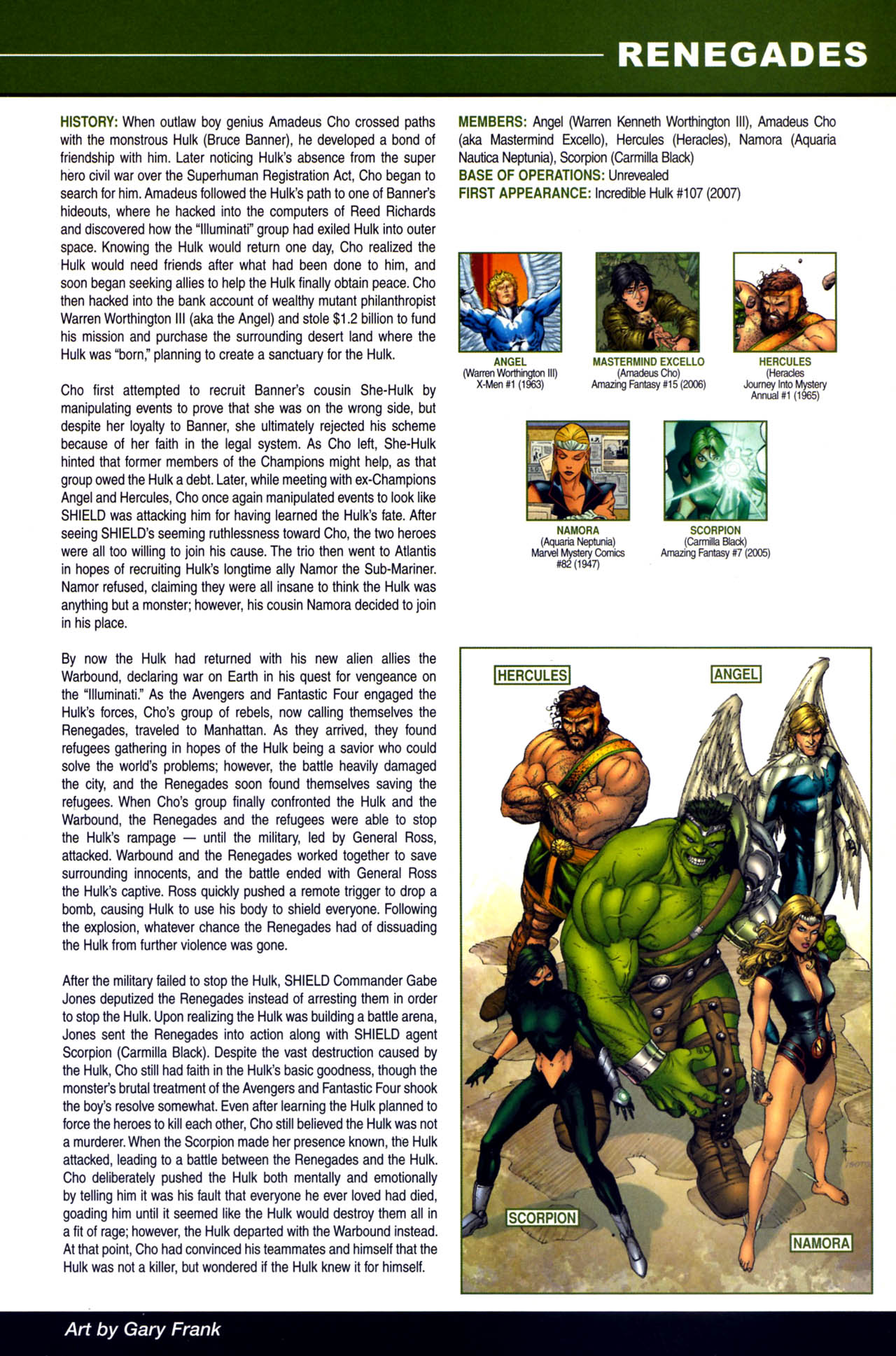 RENEGADES

HISTORY: When outlaw boy genius Amadeus Cho crossed paths with the monstrous Hulk (Bruce Banner), he developed a bond of friendship with him. Later noticing Hulk's absence from the super hero civil war over the Superhuman Registration Act, Cho began to search for him. Amadeus followed the Hulk's path to one of Banner's hideouts, where he hacked into the computers of Reed Richards and discovered how the "Illuminati" group had exiled Hulk into outer space. Knowing the Hulk would return one day, Cho realized the Hulk would need friends after what had been done to him, and soon began seeking allies to help the Hulk finally obtain peace. Cho then hacked into the bank account of wealthy mutant philanthropist Warren Worthington III (aka the Angel) and stole $1.2 billion to fund his mission and purchase the surrounding desert land where the Hulk was "born," planning to create a sanctuary for the Hulk.

Cho first attempted to recruit Banner's cousin She-Hulk by manipulating events to prove that she was on the wrong side, but despite her loyalty to Banner, she ultimately rejected his scheme because of her faith in the legal system. As Cho left, She-Hulk hinted that former members of the Champions might help, as that group owed the Hulk a debt. Later, while meeting with ex-Champions Angel and Hercules, Cho once again manipulated events to look like SHIELD was attacking him for having learned the Hulk's fate. After seeing SHIELD's seeming ruthlessness toward Cho, the two heroes were all too willing to join his cause. The trio then went to Atlantis in hopes of recruiting Hulk's longtime ally Namor the Sub-Mariner. Namor refused, claiming they were all insane to think the Hulk was anything but a monster; however, his cousin Namora decided to join in his place.

By now the Hulk had returned with his new alien allies the Warbound, declaring war on Earth in his quest for vengeance on the "Illuminati." As the Avengers and Fantastic Four engaged the Hulk's forces, Cho's group of rebels, now calling themselves the Renegades, traveled to Manhattan. As they arrived, they found refugees gathering in hopes of the Hulk being a savior who could solve the world's problems; however, the battle heavily damaged the city, and the Renegades soon found themselves saving the refugees. When Cho's group finally confronted the Hulk and the Warbound, the Renegades and the refugees were able to stop the Hulk's rampage — until the military, led by General Ross, attacked. Warbound and the Renegades worked together to save surrounding innocents, and the battle ended with General Ross the Hulk's captive. Ross quickly pushed a remote trigger to drop a bomb, causing Hulk to use his body to shield everyone. Following the explosion, whatever chance the Renegades had of dissuading the Hulk from further violence was gone.

After the military failed to stop the Hulk, SHIELD Commander Gabe Jones deputized the Renegades instead of arresting them in order to stop the Hulk. Upon realizing the Hulk was building a battle arena, Jones sent the Renegades into action along with SHIELD agent Scorpion (Carmilla Black). Despite the vast destruction caused by the Hulk, Cho still had faith in the Hulk's basic goodness, though the monster's brutal treatment of the Avengers and Fantastic Four shook the boy's resolve somewhat. Even after learning the Hulk planned to force the heroes to kill each other, Cho still believed the Hulk was not a murderer. When the Scorpion made her presence known, the Hulk attacked, leading to a battle between the Renegades and the Hulk. Cho deliberately pushed the Hulk both mentally and emotionally by telling him it was his fault that everyone he ever loved had died, goading him until it seemed like the Hulk would destroy them all in a fit of rage; however, the Hulk departed with the Warbound instead. At that point, Cho had convinced his teammates and himself that the Hulk was not a killer, but wondered if the Hulk knew it for himself.

MEMBERS: Angel (Warren Kenneth Worthington III), Amadeus Cho (aka Mastermind Excello), Hercules (Heracles), Namora (Aquaria Nautica Neptunia), Scorpion (Carmilla Black)
BASE OF OPERATIONS: Unrevealed
FIRST APPEARANCE: Incredible Hulk #107 (2007)

ANGEL
(Warren Worthington III)
X-Men #1 (1963)

MASTERMIND EXCELLO
(Amadeus Cho)
Amazing Fantasy #15 (2006)

HERCULES
(Heracles
Journey Into Mystery
Annual #1 (1965)

NAMORA
(Aquaria Neptunia)
Marvel Mystery Comics
#82 (1947)

SCORPION
(Carmilla Black)
Amazing Fantasy #7 (2005)

HERCULES
ANGEL
SCORPION
NAMORA

Art by Gary Frank